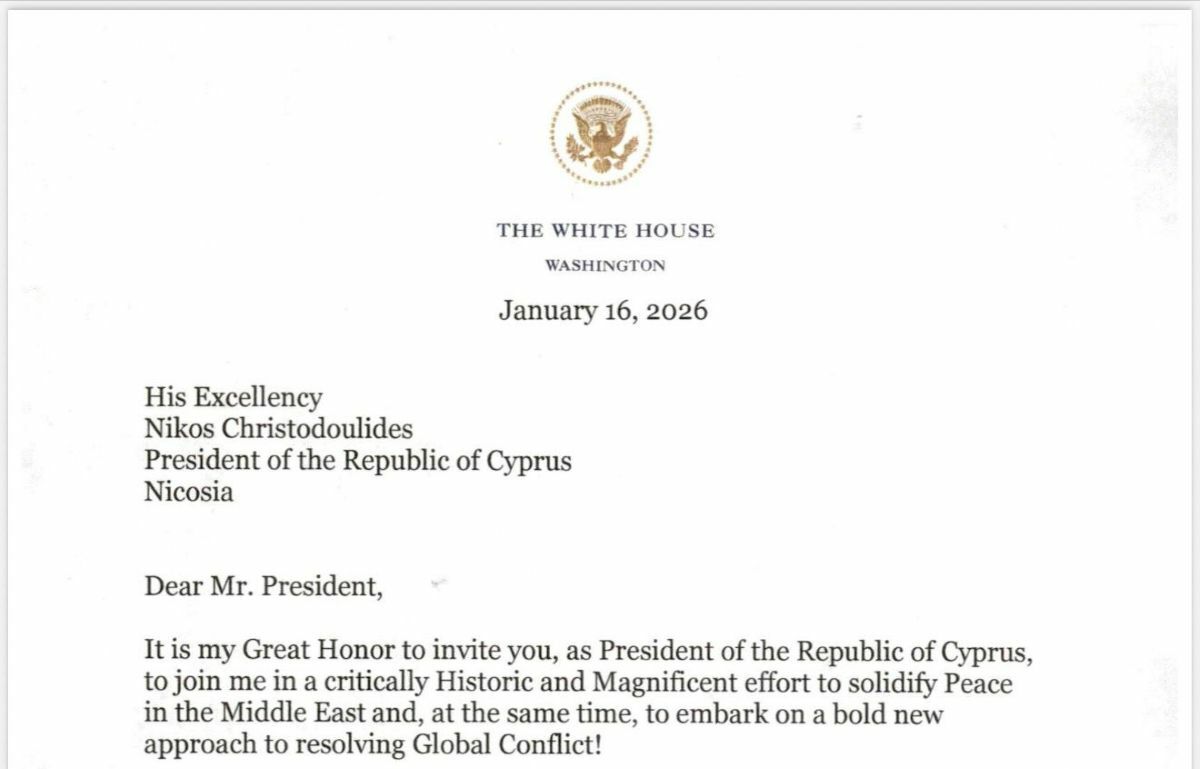 THE WHITE HOUSE
WASHINGTON

January 16, 2026

His Excellency
Nikos Christodoulides
President of the Republic of Cyprus
Nicosia

Dear Mr. President,

It is my Great Honor to invite you, as President of the Republic of Cyprus, to join me in a critically Historic and Magnificent effort to solidify Peace in the Middle East and, at the same time, to embark on a bold new approach to resolving Global Conflict!